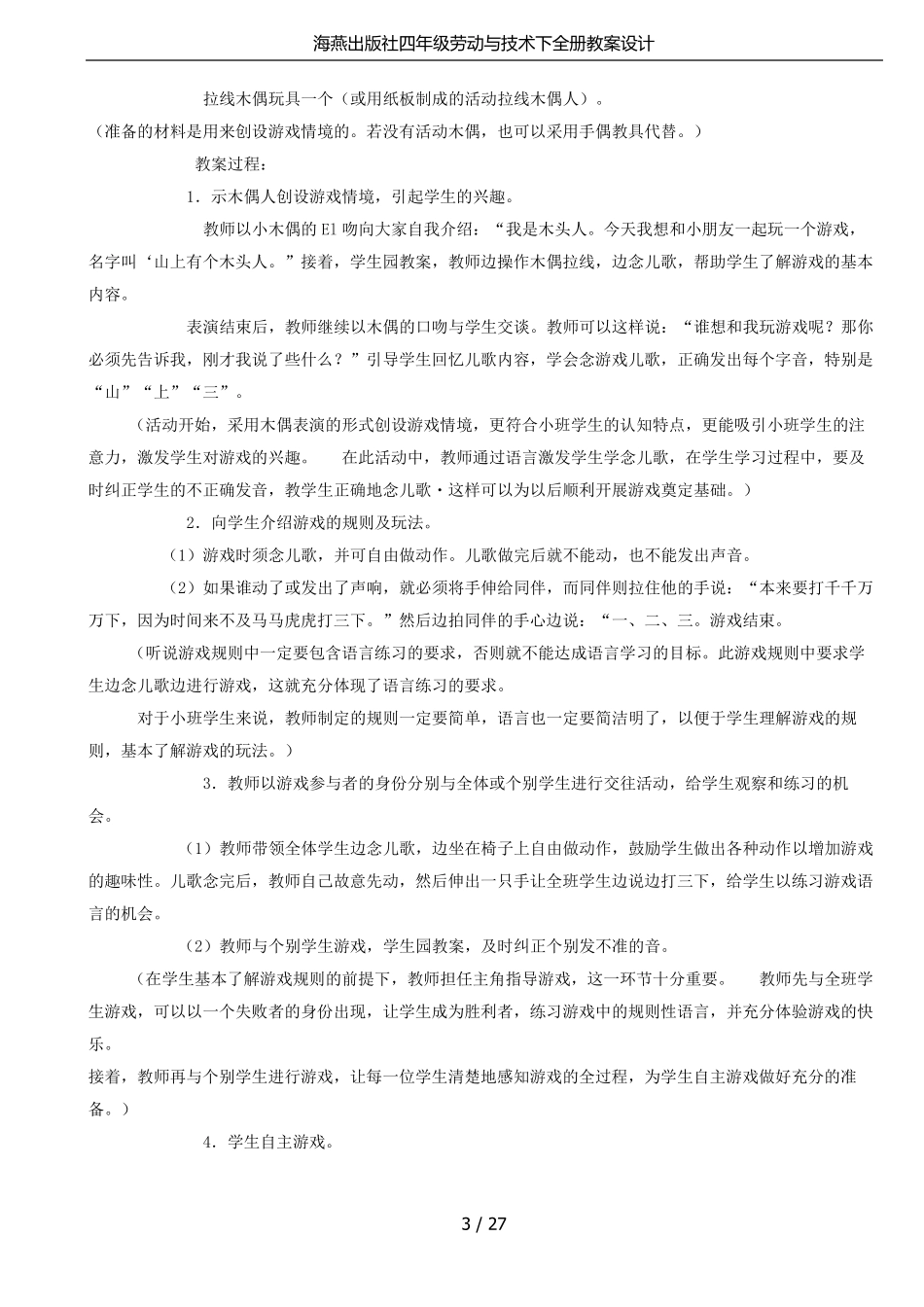 海燕出版社四年级劳动与技术下全册教案设计

拉线木偶玩具一个（或用纸板制成的活动拉线木偶人）。
（准备的材料是用来创设游戏情境的。若没有活动木偶，也可以采用手偶教具代替。）

教案过程：

1．示木偶人创设游戏情境，引起学生的兴趣。

教师以小木偶的El吻向大家自我介绍：“我是木头人。今天我想和小朋友一起玩一个游戏，名字叫‘山上有个木头人。”接着，学生园教案，教师边操作木偶拉线，边念儿歌，帮助学生了解游戏的基本内容。

表演结束后，教师继续以木偶的口吻与学生交谈。教师可以这样说：“谁想和我玩游戏呢？那你必须先告诉我，刚才我说了些什么？”引导学生回忆儿歌内容，学会念游戏儿歌，正确发出每个字音，特别是“山”“上”“三”。

（活动开始，采用木偶表演的形式创设游戏情境，更符合小班学生的认知特点，更能吸引小班学生的注意力，激发学生对游戏的兴趣。 在此活动中，教师通过语言激发学生学念儿歌，在学生学习过程中，要及时纠正学生的不正确发音，教学生正确地念儿歌·这样可以为以后顺利开展游戏奠定基础。）

2．向学生介绍游戏的规则及玩法。

（1）游戏时须念儿歌，并可自由做动作。儿歌做完后就不能动，也不能发出声音。

（2）如果谁动了或发出了声响，就必须将手伸给同伴，而同伴则拉住他的手说：“本来要打千千万万下，因为时间来不及马马虎虎打三下。”然后边拍同伴的手心边说：“一、二、三。游戏结束。

（听说游戏规则中一定要包含语言练习的要求，否则就不能达成语言学习的目标。此游戏规则中要求学生边念儿歌边进行游戏，这就充分体现了语言练习的要求。

对于小班学生来说，教师制定的规则一定要简单，语言也一定要简洁明了，以便于学生理解游戏的规则，基本了解游戏的玩法。）

3．教师以游戏参与者的身份分别与全体或个别学生进行交往活动，给学生观察和练习的机会。

（1）教师带领全体学生边念儿歌，边坐在椅子上自由做动作，鼓励学生做出各种动作以增加游戏的趣味性。儿歌念完后，教师自己故意先动，然后伸出一只手让全班学生边说边打三下，给学生以练习游戏语言的机会。

（2）教师与个别学生游戏，学生园教案，及时纠正个别发不准的音。

（在学生基本了解游戏规则的前提下，教师担任主角指导游戏，这一环节十分重要。 教师先与全班学生游戏，可以以一个失败者的身份出现，让学生成为胜利者，练习游戏中的规则性语言，并充分体验游戏的快乐。
接着，教师再与个别学生进行游戏，让每一位学生清楚地感知游戏的全过程，为学生自主游戏做好充分的准备。）

4．学生自主游戏。

3 / 27